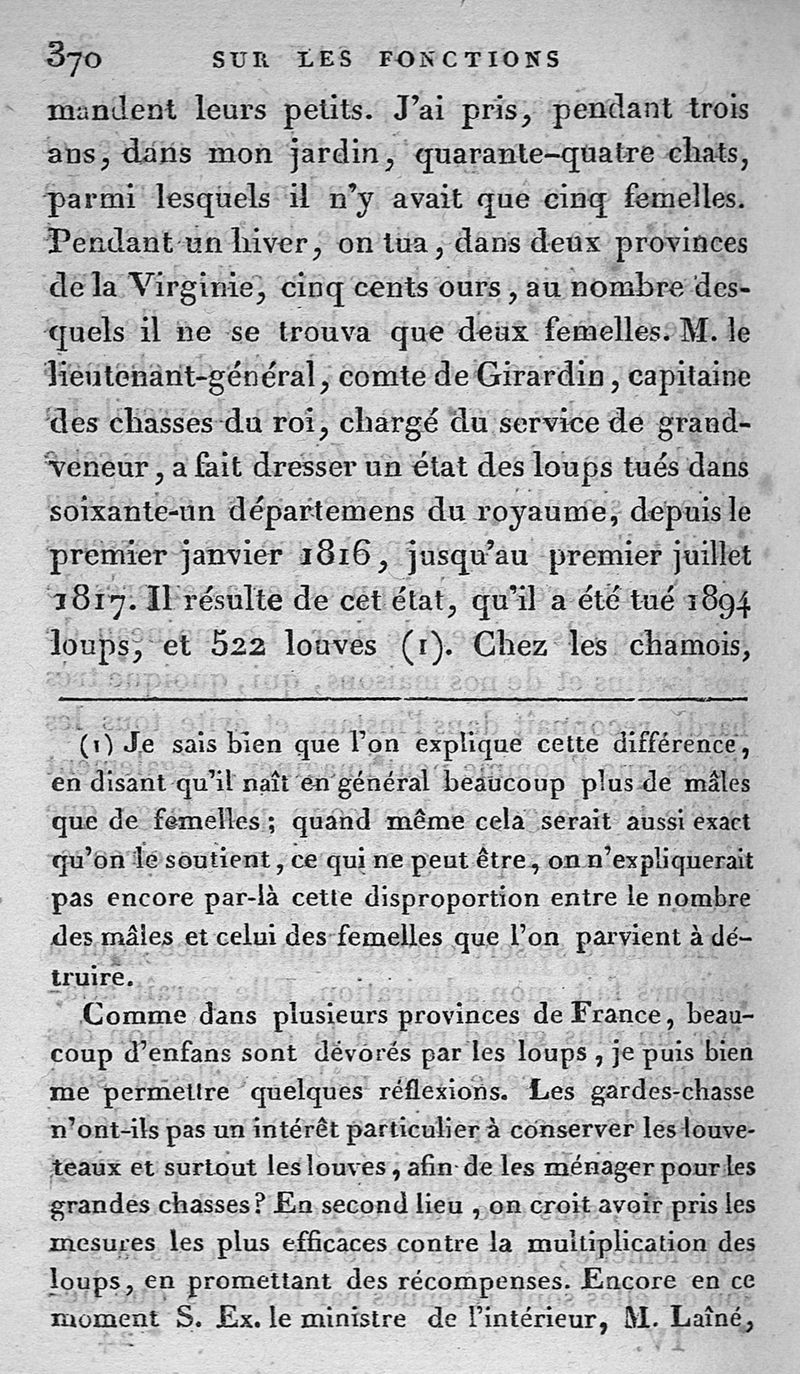 370 SUR LES FONCTIONS

mandent leurs petits. J'ai pris, pendant trois ans, dans mon jardin, quarante-quatre chats, parmi lesquels il n'y avait que cinq femelles. Pendant un hiver, on tua, dans deux provinces de la Virginie, cinq cents ours, au nombre desquels il ne se trouva que deux femelles. M. le lieutenant-général, comte de Girardin, capitaine des chasses du roi, chargé du service de grand-veneur, a fait dresser un état des loups tués dans soixante-un départemens du royaume, depuis le premier janvier 1816, jusqu'au premier juillet 1817. Il résulte de cet état, qu'il a été tué 1894 loups, et 522 louves (1). Chez les chamois,

(1) Je sais bien que l'on explique cette différence, en disant qu'il naît en général beaucoup plus de mâles que de femelles; quand même cela serait aussi exact qu'on le soutient, ce qui ne peut être, on n'expliquerait pas encore par-là cette disproportion entre le nombre des mâles et celui des femelles que l'on parvient à détruire.

Comme dans plusieurs provinces de France, beaucoup d'enfans sont dévorés par les loups, je puis bien me permettre quelques réflexions. Les gardes-chasse n'ont-ils pas un intérêt particulier à conserver les louveteaux et surtout les louves, afin de les ménager pour les grandes chasses? En second lieu, on croit avoir pris les mesures les plus efficaces contre la multiplication des loups, en promettant des récompenses. Encore en ce moment S. Ex. le ministre de l'intérieur, M. Laîné,